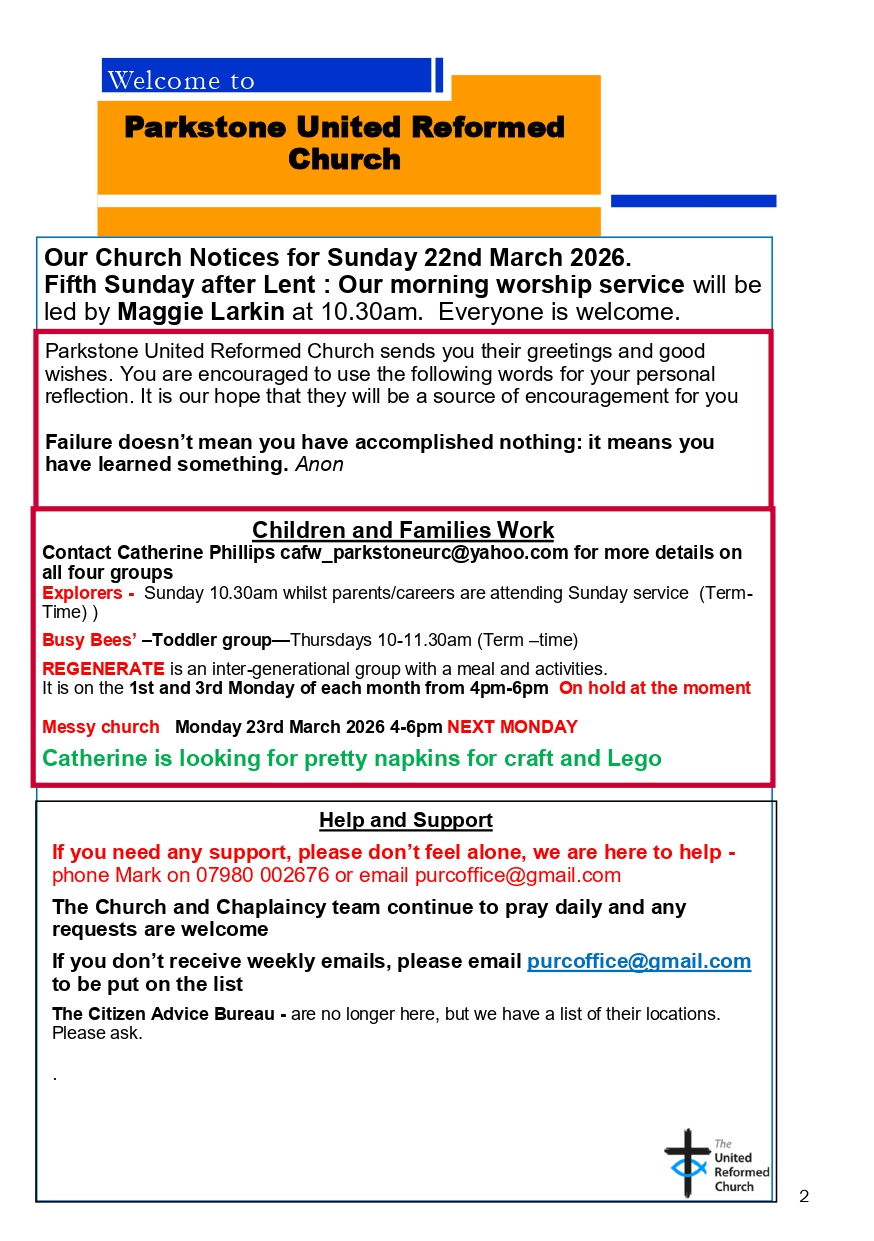 Welcome to

Parkstone United Reformed Church

Our Church Notices for Sunday 22nd March 2026.
Fifth Sunday after Lent : Our morning worship service will be led by Maggie Larkin at 10.30am. Everyone is welcome.

Parkstone United Reformed Church sends you their greetings and good wishes. You are encouraged to use the following words for your personal reflection. It is our hope that they will be a source of encouragement for you

Failure doesn't mean you have accomplished nothing: it means you have learned something. Anon

Children and Families Work

Contact Catherine Phillips cafw_parkstoneurc@yahoo.com for more details on all four groups

Explorers - Sunday 10.30am whilst parents/careers are attending Sunday service (Term-Time) )

Busy Bees' –Toddler group—Thursdays 10-11.30am (Term –time)

REGENERATE is an inter-generational group with a meal and activities.
It is on the 1st and 3rd Monday of each month from 4pm-6pm On hold at the moment

Messy church Monday 23rd March 2026 4-6pm NEXT MONDAY

Catherine is looking for pretty napkins for craft and Lego

Help and Support

If you need any support, please don't feel alone, we are here to help - phone Mark on 07980 002676 or email purcoffice@gmail.com

The Church and Chaplaincy team continue to pray daily and any requests are welcome

If you don't receive weekly emails, please email purcoffice@gmail.com to be put on the list

The Citizen Advice Bureau - are no longer here, but we have a list of their locations. Please ask.

.

The United Reformed Church

2